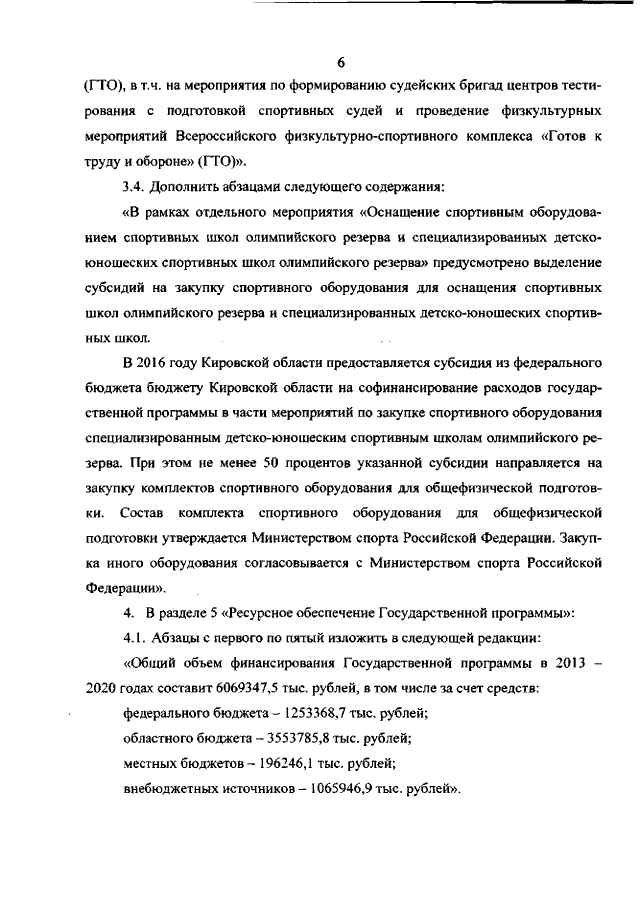 6

(ГТО), в т.ч. на мероприятия по формированию судейских бригад центров тестирования с подготовкой спортивных судей и проведение физкультурных мероприятий Всероссийского физкультурно-спортивного комплекса «Готов к труду и обороне» (ГТО)».

3.4. Дополнить абзацами следующего содержания:

«В рамках отдельного мероприятия «Оснащение спортивным оборудованием спортивных школ олимпийского резерва и специализированных детско-юношеских спортивных школ олимпийского резерва» предусмотрено выделение субсидий на закупку спортивного оборудования для оснащения спортивных школ олимпийского резерва и специализированных детско-юношеских спортивных школ.

В 2016 году Кировской области предоставляется субсидия из федерального бюджета бюджету Кировской области на софинансирование расходов государственной программы в части мероприятий по закупке спортивного оборудования специализированным детско-юношеским спортивным школам олимпийского резерва. При этом не менее 50 процентов указанной субсидии направляется на закупку комплектов спортивного оборудования для общефизической подготовки. Состав комплекта спортивного оборудования для общефизической подготовки утверждается Министерством спорта Российской Федерации. Закупка иного оборудования согласовывается с Министерством спорта Российской Федерации».

4. В разделе 5 «Ресурсное обеспечение Государственной программы»:

4.1. Абзацы с первого по пятый изложить в следующей редакции:

«Общий объем финансирования Государственной программы в 2013 – 2020 годах составит 6069347,5 тыс. рублей, в том числе за счет средств:

федерального бюджета – 1253368,7 тыс. рублей;

областного бюджета – 3553785,8 тыс. рублей;

местных бюджетов – 196246,1 тыс. рублей;

внебюджетных источников – 1065946,9 тыс. рублей».